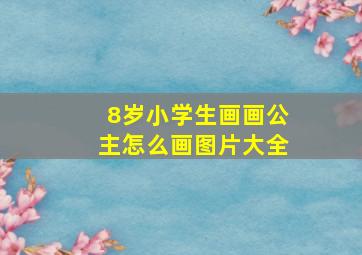 8岁小学生画画公主怎么画图片大全